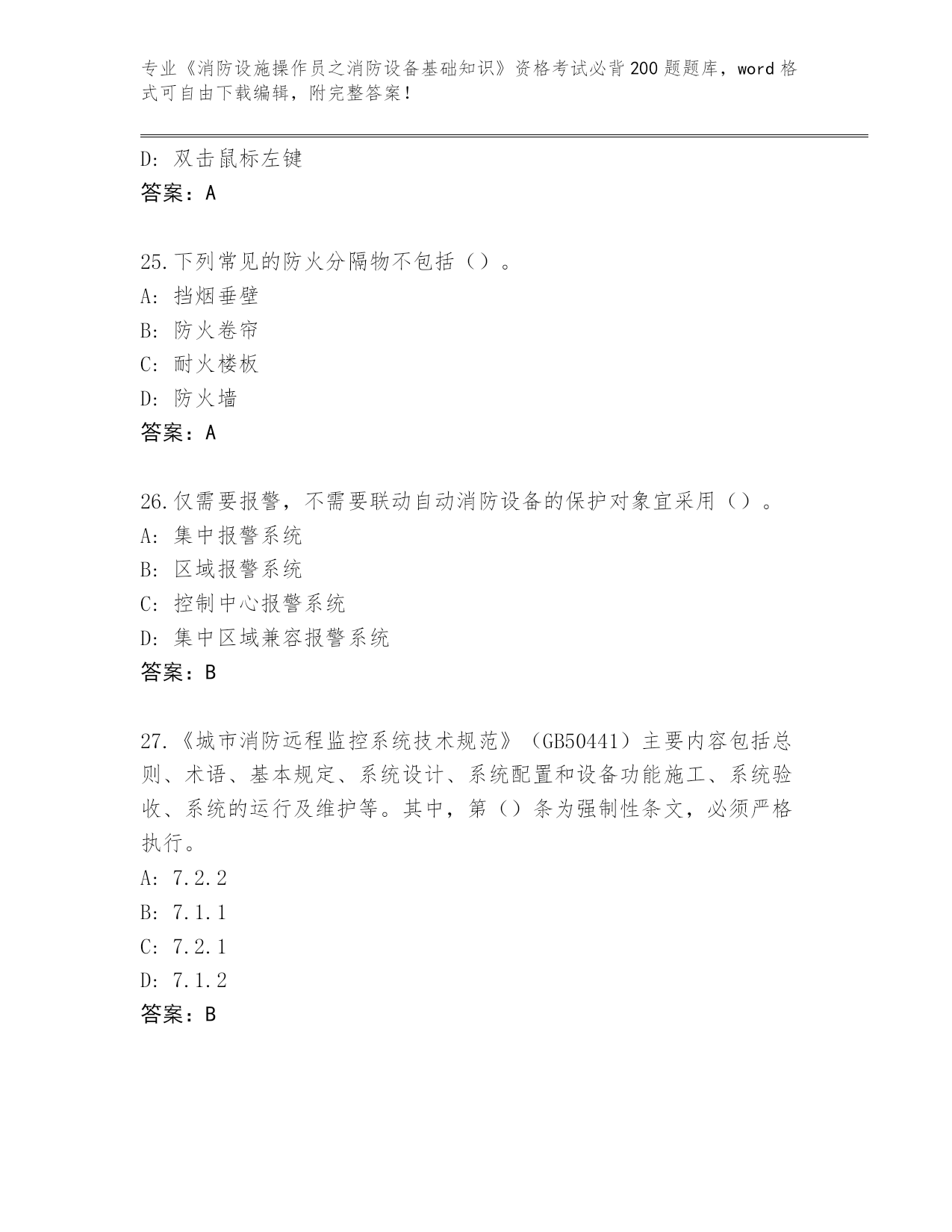 专业《消防设施操作员之消防设备基础知识》资格考试必背200题题库，word格式可自由下载编辑，附完整答案！

D: 双击鼠标左键
答案：A

25.下列常见的防火分隔物不包括（）。
A: 挡烟垂壁
B: 防火卷帘
C: 耐火楼板
D: 防火墙
答案：A

26.仅需要报警，不需要联动自动消防设备的保护对象宜采用（）。
A: 集中报警系统
B: 区域报警系统
C: 控制中心报警系统
D: 集中区域兼容报警系统
答案：B

27.《城市消防远程监控系统技术规范》（GB50441）主要内容包括总则、术语、基本规定、系统设计、系统配置和设备功能施工、系统验收、系统的运行及维护等。其中，第（）条为强制性条文，必须严格执行。
A: 7.2.2
B: 7.1.1
C: 7.2.1
D: 7.1.2
答案：B